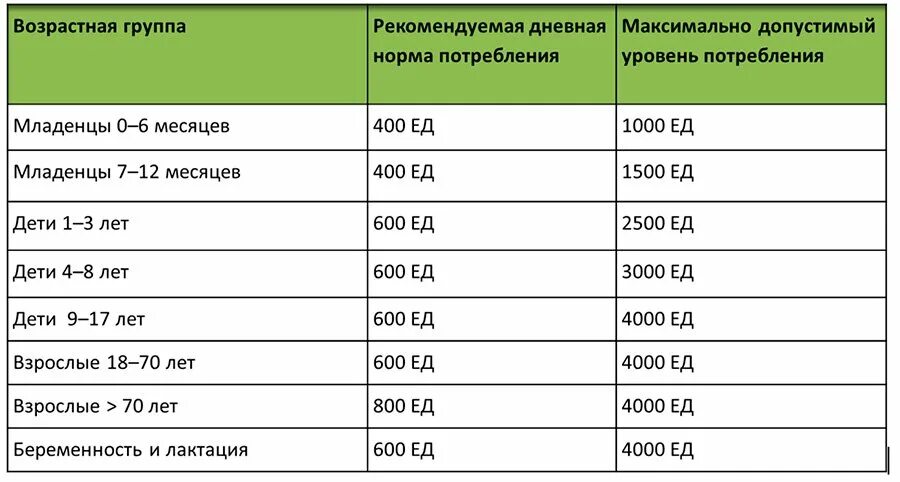 | Возрастная группа | Рекомендуемая дневная норма потребления | Максимально допустимый уровень потребления |
|---|---|---|
| Младенцы 0–6 месяцев | 400 ЕД | 1000 ЕД |
| Младенцы 7–12 месяцев | 400 ЕД | 1500 ЕД |
| Дети 1–3 лет | 600 ЕД | 2500 ЕД |
| Дети 4–8 лет | 600 ЕД | 3000 ЕД |
| Дети 9–17 лет | 600 ЕД | 4000 ЕД |
| Взрослые 18–70 лет | 600 ЕД | 4000 ЕД |
| Взрослые > 70 лет | 800 ЕД | 4000 ЕД |
| Беременность и лактация | 600 ЕД | 4000 ЕД |